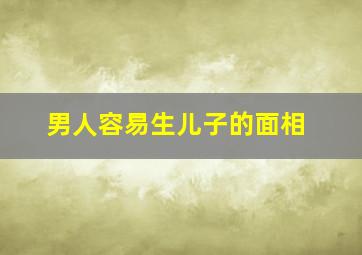 男人容易生儿子的面相